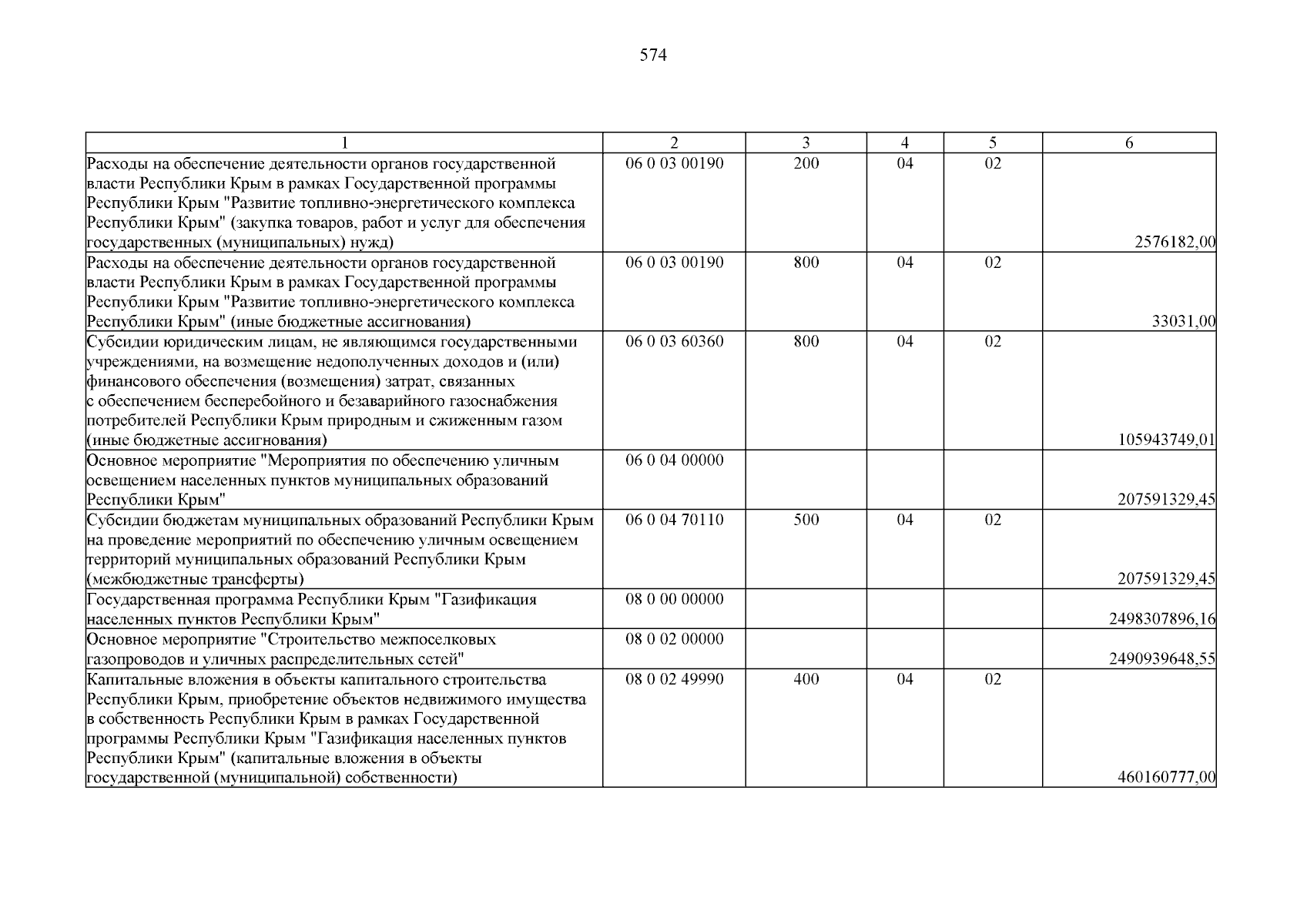 574

| 1 | 2 | 3 | 4 | 5 | 6 |
|---|---|---|---|---|---|
| Расходы на обеспечение деятельности органов государственной власти Республики Крым в рамках Государственной программы Республики Крым "Развитие топливно-энергетического комплекса Республики Крым" (закупка товаров, работ и услуг для обеспечения государственных (муниципальных) нужд) | 06 0 03 00190 | 200 | 04 | 02 | 2576182,00 |
| Расходы на обеспечение деятельности органов государственной власти Республики Крым в рамках Государственной программы Республики Крым "Развитие топливно-энергетического комплекса Республики Крым" (иные бюджетные ассигнования) | 06 0 03 00190 | 800 | 04 | 02 | 33031,00 |
| Субсидии юридическим лицам, не являющимся государственными учреждениями, на возмещение недополученных доходов и (или) финансового обеспечения (возмещения) затрат, связанных с обеспечением бесперебойного и безаварийного газоснабжения потребителей Республики Крым природным и сжиженным газом (иные бюджетные ассигнования) | 06 0 03 60360 | 800 | 04 | 02 | 105943749,01 |
| Основное мероприятие "Мероприятия по обеспечению уличным освещением населенных пунктов муниципальных образований Республики Крым" | 06 0 04 00000 | | | | 207591329,45 |
| Субсидии бюджетам муниципальных образований Республики Крым на проведение мероприятий по обеспечению уличным освещением территорий муниципальных образований Республики Крым (межбюджетные трансферты) | 06 0 04 70110 | 500 | 04 | 02 | 207591329,45 |
| Государственная программа Республики Крым "Газификация населенных пунктов Республики Крым" | 08 0 00 00000 | | | | 2498307896,16 |
| Основное мероприятие "Строительство межпоселковых газопроводов и уличных распределительных сетей" | 08 0 02 00000 | | | | 2490939648,55 |
| Капитальные вложения в объекты капитального строительства Республики Крым, приобретение объектов недвижимого имущества в собственность Республики Крым в рамках Государственной программы Республики Крым "Газификация населенных пунктов Республики Крым" (капитальные вложения в объекты государственной (муниципальной) собственности) | 08 0 02 49990 | 400 | 04 | 02 | 460160777,00 |